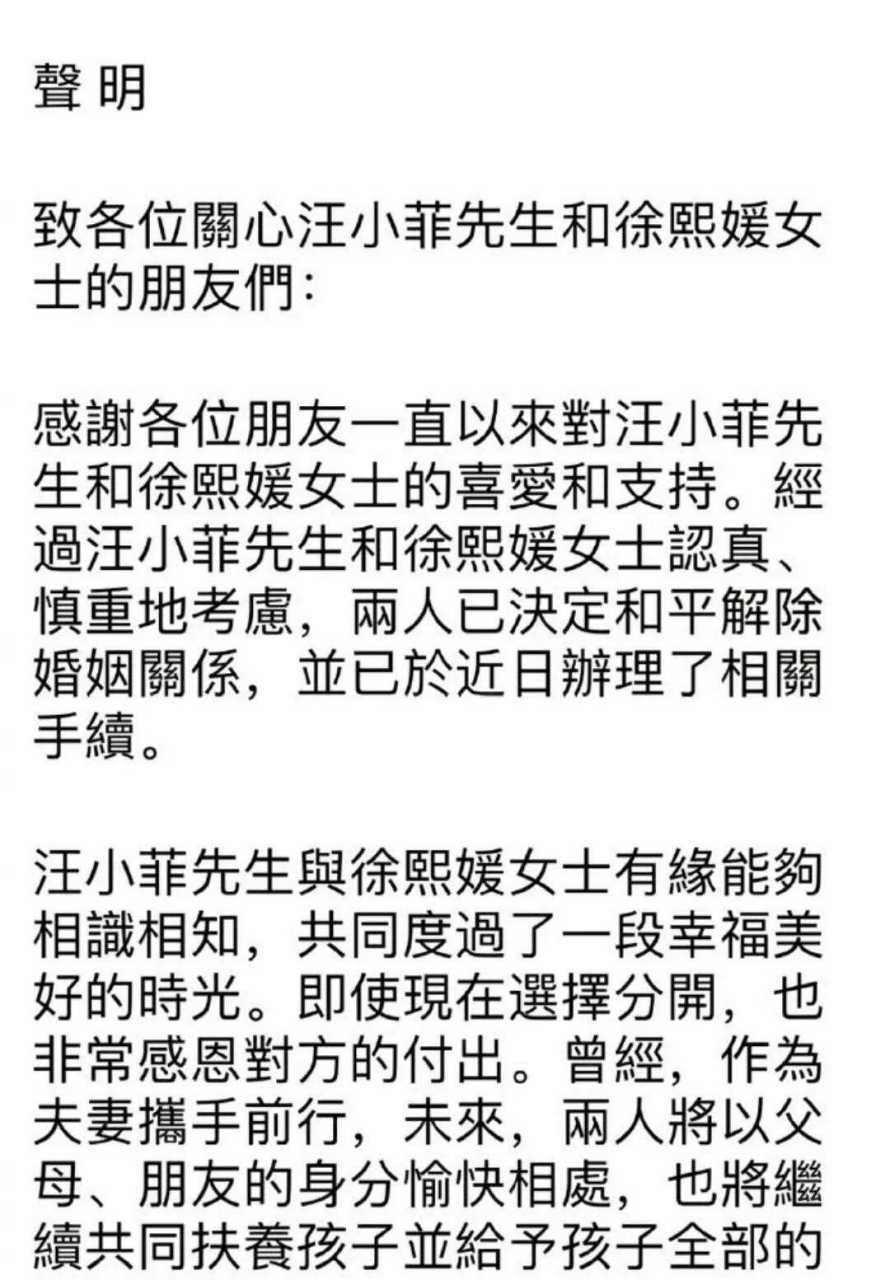 聲 明

致各位關心汪小菲先生和徐熙媛女士的朋友們：

感謝各位朋友一直以來對汪小菲先生和徐熙媛女士的喜愛和支持。經過汪小菲先生和徐熙媛女士認真、慎重地考慮，兩人已決定和平解除婚姻關係，並已於近日辦理了相關手續。

汪小菲先生與徐熙媛女士有緣能夠相識相知，共同度過了一段幸福美好的時光。即使現在選擇分開，也非常感恩對方的付出。曾經，作為夫妻攜手前行，未來，兩人將以父母、朋友的身分愉快相處，也將繼續共同扶養孩子並給予孩子全部的